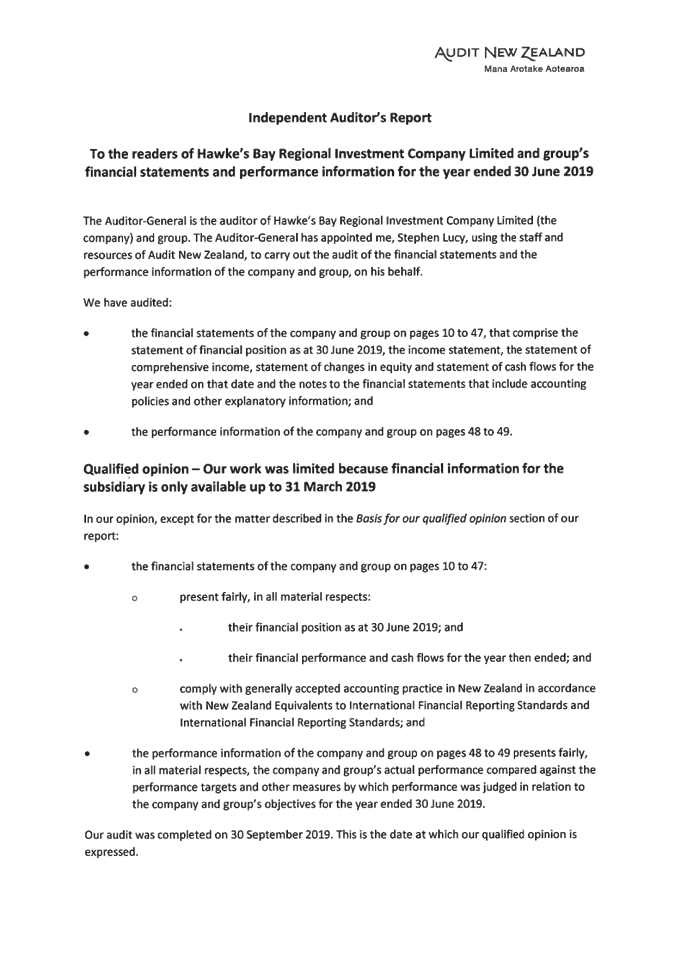 AUDIT NEW ZEALAND
Mana Arotake Aotearoa

Independent Auditor's Report

To the readers of Hawke's Bay Regional Investment Company Limited and group's financial statements and performance information for the year ended 30 June 2019

The Auditor-General is the auditor of Hawke's Bay Regional Investment Company Limited (the company) and group. The Auditor-General has appointed me, Stephen Lucy, using the staff and resources of Audit New Zealand, to carry out the audit of the financial statements and the performance information of the company and group, on his behalf.

We have audited:

• the financial statements of the company and group on pages 10 to 47, that comprise the statement of financial position as at 30 June 2019, the income statement, the statement of comprehensive income, statement of changes in equity and statement of cash flows for the year ended on that date and the notes to the financial statements that include accounting policies and other explanatory information; and

• the performance information of the company and group on pages 48 to 49.

Qualified opinion – Our work was limited because financial information for the subsidiary is only available up to 31 March 2019

In our opinion, except for the matter described in the Basis for our qualified opinion section of our report:

• the financial statements of the company and group on pages 10 to 47:

o present fairly, in all material respects:

. their financial position as at 30 June 2019; and

. their financial performance and cash flows for the year then ended; and

o comply with generally accepted accounting practice in New Zealand in accordance with New Zealand Equivalents to International Financial Reporting Standards and International Financial Reporting Standards; and

• the performance information of the company and group on pages 48 to 49 presents fairly, in all material respects, the company and group's actual performance compared against the performance targets and other measures by which performance was judged in relation to the company and group's objectives for the year ended 30 June 2019.

Our audit was completed on 30 September 2019. This is the date at which our qualified opinion is expressed.